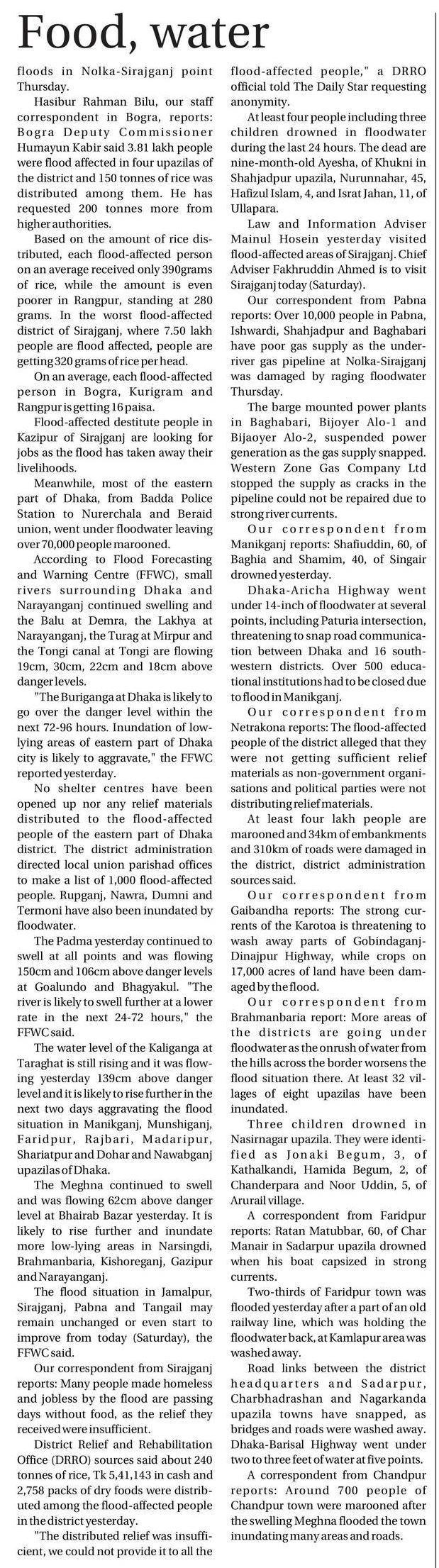 Food, water

floods in Nolka-Sirajganj point Thursday.

Hasibur Rahman Bilu, our staff correspondent in Bogra, reports: Bogra Deputy Commissioner Humayun Kabir said 3.81 lakh people were flood affected in four upazilas of the district and 150 tonnes of rice was distributed among them. He has requested 200 tonnes more from higher authorities.

Based on the amount of rice distributed, each flood-affected person on an average received only 390grams of rice, while the amount is even poorer in Rangpur, standing at 280 grams. In the worst flood-affected district of Sirajganj, where 7.50 lakh people are flood affected, people are getting 320 grams of rice per head.

On an average, each flood-affected person in Bogra, Kurigram and Rangpur is getting 16 paisa.

Flood-affected destitute people in Kazipur of Sirajganj are looking for jobs as the flood has taken away their livelihoods.

Meanwhile, most of the eastern part of Dhaka, from Badda Police Station to Nurerchala and Beraid union, went under floodwater leaving over 70,000 people marooned.

According to Flood Forecasting and Warning Centre (FFWC), small rivers surrounding Dhaka and Narayanganj continued swelling and the Balu at Demra, the Lakhya at Narayanganj, the Turag at Mirpur and the Tongi canal at Tongi are flowing 19cm, 30cm, 22cm and 18cm above danger levels.

"The Buriganga at Dhaka is likely to go over the danger level within the next 72-96 hours. Inundation of low-lying areas of eastern part of Dhaka city is likely to aggravate," the FFWC reported yesterday.

No shelter centres have been opened up nor any relief materials distributed to the flood-affected people of the eastern part of Dhaka district. The district administration directed local union parishad offices to make a list of 1,000 flood-affected people. Rupganj, Nawra, Dumni and Termoni have also been inundated by floodwater.

The Padma yesterday continued to swell at all points and was flowing 150cm and 106cm above danger levels at Goalundo and Bhagyakul. "The river is likely to swell further at a lower rate in the next 24-72 hours," the FFWC said.

The water level of the Kaliganga at Taraghat is still rising and it was flowing yesterday 139cm above danger level and it is likely to rise further in the next two days aggravating the flood situation in Manikganj, Munshiganj, Faridpur, Rajbari, Madaripur, Shariatpur and Dohar and Nawabganj upazilas of Dhaka.

The Meghna continued to swell and was flowing 62cm above danger level at Bhairab Bazar yesterday. It is likely to rise further and inundate more low-lying areas in Narsingdi, Brahmanbaria, Kishoreganj, Gazipur and Narayanganj.

The flood situation in Jamalpur, Sirajganj, Pabna and Tangail may remain unchanged or even start to improve from today (Saturday), the FFWC said.

Our correspondent from Sirajganj reports: Many people made homeless and jobless by the flood are passing days without food, as the relief they received were insufficient.

District Relief and Rehabilitation Office (DRRO) sources said about 240 tonnes of rice, Tk 5,41,143 in cash and 2,758 packs of dry foods were distributed among the flood-affected people in the district yesterday.

"The distributed relief was insufficient, we could not provide it to all the flood-affected people," a DRRO official told The Daily Star requesting anonymity.

At least four people including three children drowned in floodwater during the last 24 hours. The dead are nine-month-old Ayesha, of Khukni in Shahjadpur upazila, Nurunnahar, 45, Hafizul Islam, 4, and Israt Jahan, 11, of Ullapara.

Law and Information Adviser Mainul Hosein yesterday visited flood-affected areas of Sirajganj. Chief Adviser Fakhruddin Ahmed is to visit Sirajganj today (Saturday).

Our correspondent from Pabna reports: Over 10,000 people in Pabna, Ishwardi, Shahjadpur and Baghabari have poor gas supply as the under-river gas pipeline at Nolka-Sirajganj was damaged by raging floodwater Thursday.

The barge mounted power plants in Baghabari, Bijoyer Alo-1 and Bijaoyer Alo-2, suspended power generation as the gas supply snapped. Western Zone Gas Company Ltd stopped the supply as cracks in the pipeline could not be repaired due to strong river currents.

Our correspondent from Manikganj reports: Shafiuddin, 60, of Baghia and Shamim, 40, of Singair drowned yesterday.

Dhaka-Aricha Highway went under 14-inch of floodwater at several points, including Paturia intersection, threatening to snap road communication between Dhaka and 16 south-western districts. Over 500 educational institutions had to be closed due to flood in Manikganj.

Our correspondent from Netrakona reports: The flood-affected people of the district alleged that they were not getting sufficient relief materials as non-government organisations and political parties were not distributing relief materials.

At least four lakh people are marooned and 34km of embankments and 310km of roads were damaged in the district, district administration sources said.

Our correspondent from Gaibandha reports: The strong currents of the Karotoa is threatening to wash away parts of Gobindaganj-Dinajpur Highway, while crops on 17,000 acres of land have been damaged by the flood.

Our correspondent from Brahmanbaria report: More areas of the districts are going under floodwater as the onrush of water from the hills across the border worsens the flood situation there. At least 32 villages of eight upazilas have been inundated.

Three children drowned in Nasirnagar upazila. They were identified as Jonaki Begum, 3, of Kathalkandi, Hamida Begum, 2, of Chanderpara and Noor Uddin, 5, of Arurail village.

A correspondent from Faridpur reports: Ratan Matubbar, 60, of Char Manair in Sadarpur upazila drowned when his boat capsized in strong currents.

Two-thirds of Faridpur town was flooded yesterday after a part of an old railway line, which was holding the floodwater back, at Kamlapur area was washed away.

Road links between the district headquarters and Sadarpur, Charbhadrashan and Nagarkanda upazila towns have snapped, as bridges and roads were washed away. Dhaka-Barisal Highway went under two to three feet of water at five points.

A correspondent from Chandpur reports: Around 700 people of Chandpur town were marooned after the swelling Meghna flooded the town inundating many areas and roads.